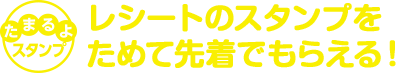 たまるよ
スタンプ

レシートのスタンプを
ためて先着でもらえる！